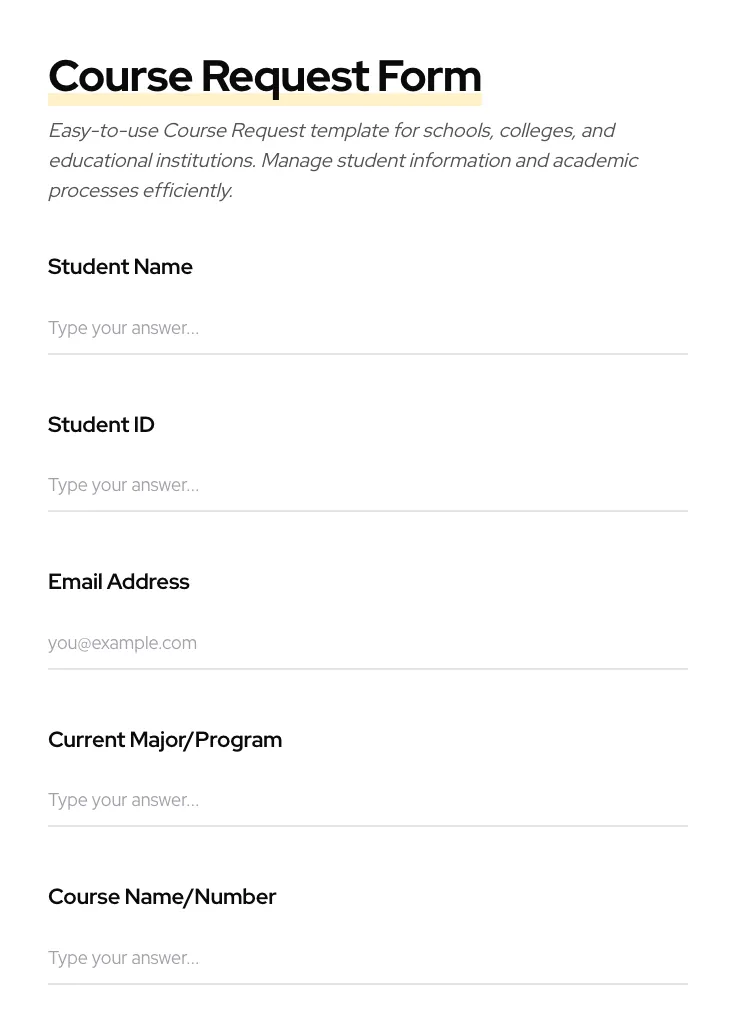 Course Request Form

Easy-to-use Course Request template for schools, colleges, and educational institutions. Manage student information and academic processes efficiently.

Student Name

Type your answer...

Student ID

Type your answer...

Email Address

you@example.com

Current Major/Program

Type your answer...

Course Name/Number

Type your answer...